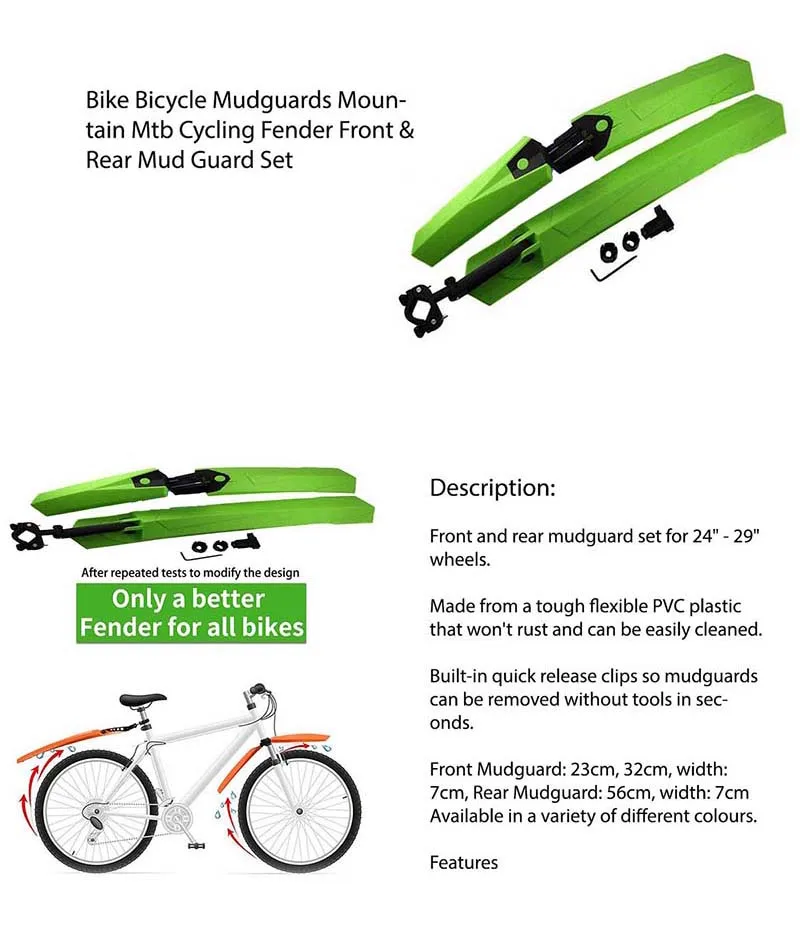 Bike Bicycle Mudguards Mountain Mtb Cycling Fender Front & Rear Mud Guard Set

After repeated tests to modify the design

Only a better
Fender for all bikes

Description:

Front and rear mudguard set for 24" - 29" wheels.

Made from a tough flexible PVC plastic that won't rust and can be easily cleaned.

Built-in quick release clips so mudguards can be removed without tools in seconds.

Front Mudguard: 23cm, 32cm, width: 7cm, Rear Mudguard: 56cm, width: 7cm Available in a variety of different colours.

Features